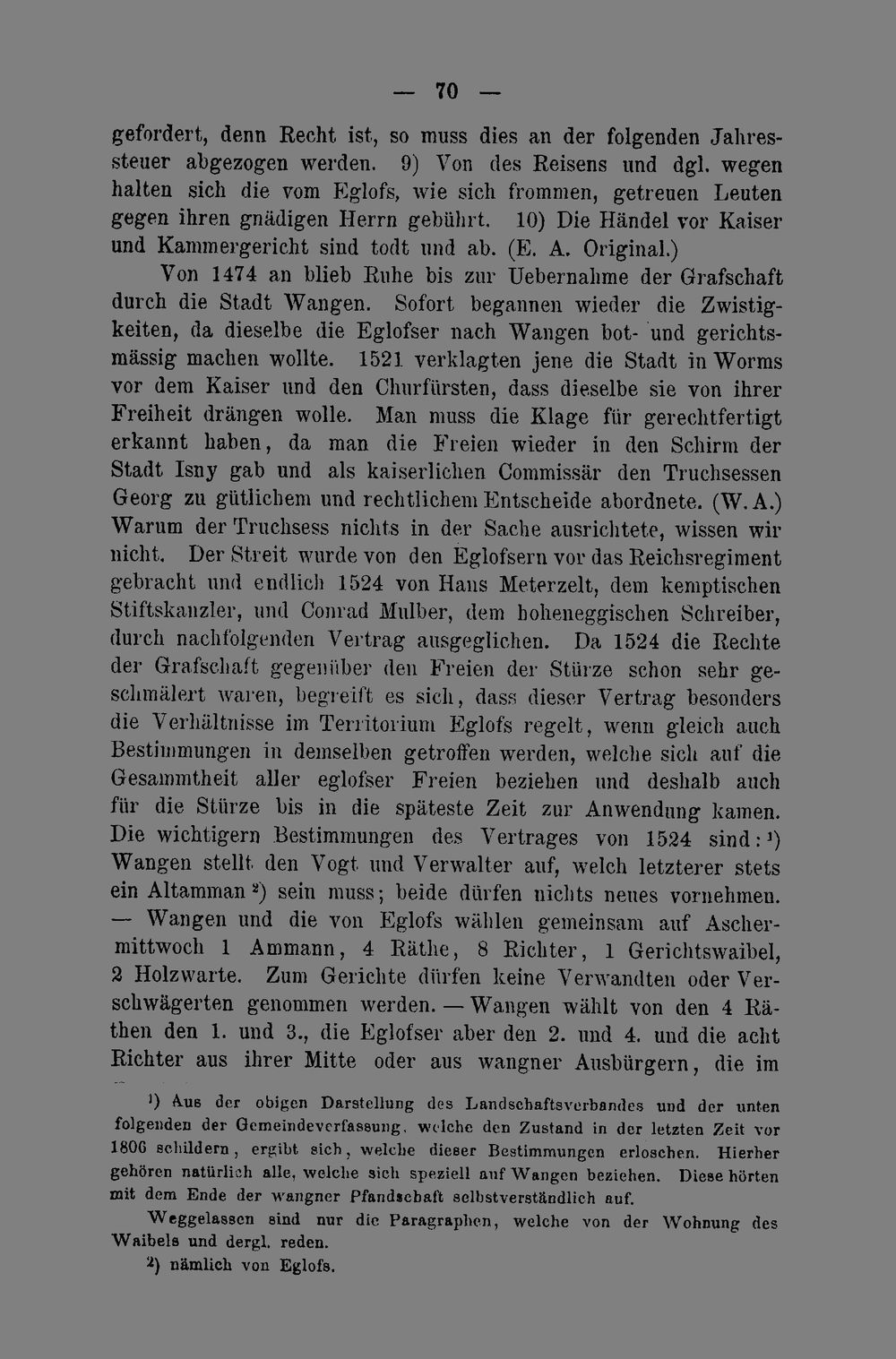 — 70 —

gefordert, denn Recht ist, so muss dies an der folgenden Jahressteuer abgezogen werden. 9) Von des Reisens und dgl. wegen halten sich die vom Eglofs, wie sich frommen, getreuen Leuten gegen ihren gnädigen Herrn gebührt. 10) Die Händel vor Kaiser und Kammergericht sind todt und ab. (E. A. Original.)

Von 1474 an blieb Ruhe bis zur Uebernahme der Grafschaft durch die Stadt Wangen. Sofort begannen wieder die Zwistigkeiten, da dieselbe die Eglofser nach Wangen bot- und gerichtsmässig machen wollte. 1521 verklagten jene die Stadt in Worms vor dem Kaiser und den Churfürsten, dass dieselbe sie von ihrer Freiheit drängen wolle. Man muss die Klage für gerechtfertigt erkannt haben, da man die Freien wieder in den Schirm der Stadt Isny gab und als kaiserlichen Commissär den Truchsessen Georg zu gütlichem und rechtlichem Entscheide abordnete. (W. A.) Warum der Truchsess nichts in der Sache ausrichtete, wissen wir nicht. Der Streit wurde von den Eglofsern vor das Reichsregiment gebracht und endlich 1524 von Hans Meterzelt, dem kemptischen Stiftskanzler, und Conrad Mulber, dem hoheneggischen Schreiber, durch nachfolgenden Vertrag ausgeglichen. Da 1524 die Rechte der Grafschaft gegenüber den Freien der Stürze schon sehr geschmälert waren, begreift es sich, dass dieser Vertrag besonders die Verhältnisse im Territorium Eglofs regelt, wenn gleich auch Bestimmungen in demselben getroffen werden, welche sich auf die Gesammtheit aller eglofser Freien beziehen und deshalb auch für die Stürze bis in die späteste Zeit zur Anwendung kamen. Die wichtigern Bestimmungen des Vertrages von 1524 sind:$^{1}$) Wangen stellt den Vogt und Verwalter auf, welch letzterer stets ein Altamman$^{2}$) sein muss; beide dürfen nichts neues vornehmen. — Wangen und die von Eglofs wählen gemeinsam auf Aschermittwoch 1 Ammann, 4 Räthe, 8 Richter, 1 Gerichtswaibel, 2 Holzwarte. Zum Gerichte dürfen keine Verwandten oder Verschwägerten genommen werden. — Wangen wählt von den 4 Räthen den 1. und 3., die Eglofser aber den 2. und 4. und die acht Richter aus ihrer Mitte oder aus wangner Ausbürgern, die im

$^{1}$) Aus der obigen Darstellung des Landschaftsverbandes und der unten folgenden der Gemeindeverfassung, welche den Zustand in der letzten Zeit vor 1806 schildern, ergibt sich, welche dieser Bestimmungen erloschen. Hierher gehören natürlich alle, welche sich speziell auf Wangen beziehen. Diese hörten mit dem Ende der wangner Pfandschaft selbstverständlich auf.

Weggelassen sind nur die Paragraphen, welche von der Wohnung des Waibels und dergl. reden.

$^{2}$) nämlich von Eglofs.